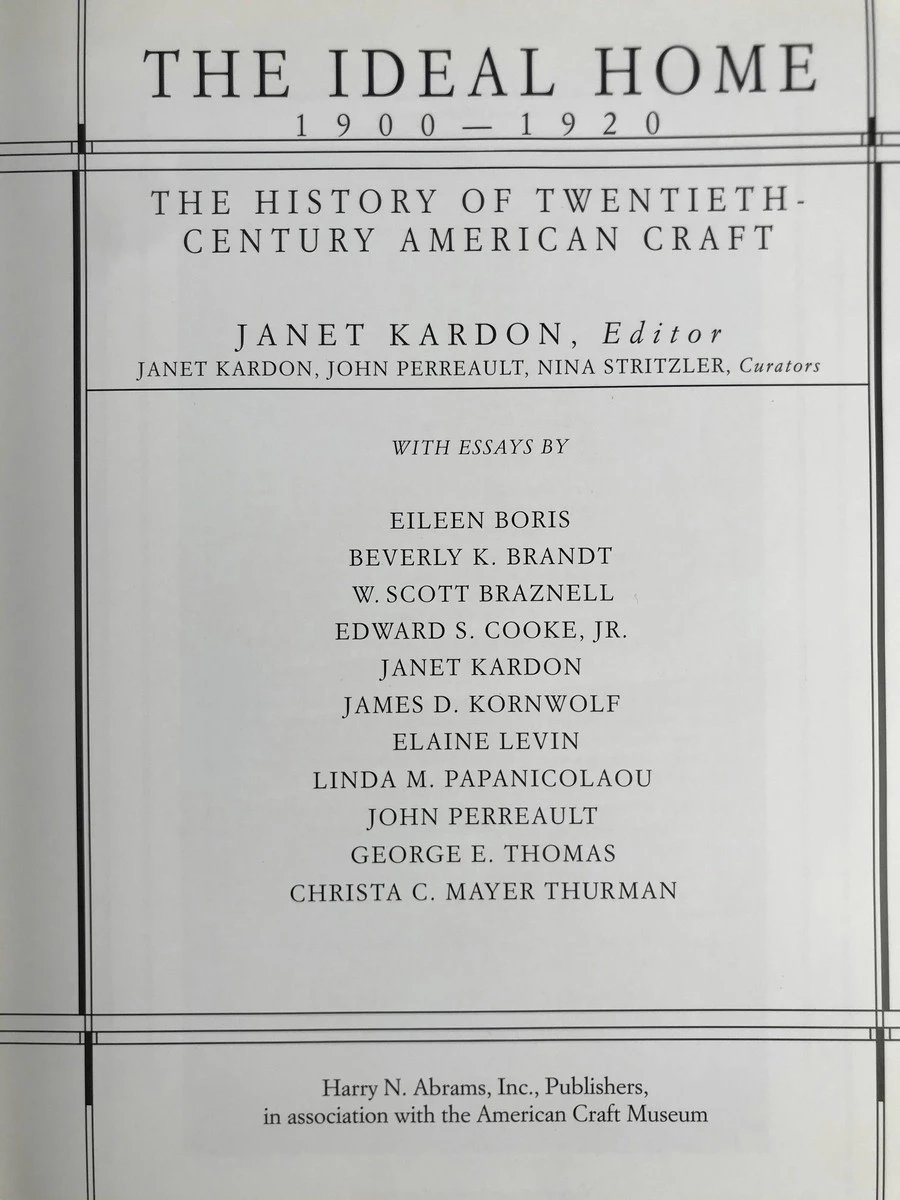 THE IDEAL HOME
1900—1920

THE HISTORY OF TWENTIETH-CENTURY AMERICAN CRAFT

JANET KARDON, Editor
JANET KARDON, JOHN PERREAULT, NINA STRITZLER, Curators

WITH ESSAYS BY

EILEEN BORIS
BEVERLY K. BRANDT
W. SCOTT BRAZNELL
EDWARD S. COOKE, JR.
JANET KARDON
JAMES D. KORNWOLF
ELAINE LEVIN
LINDA M. PAPANICOLAOU
JOHN PERREAULT
GEORGE E. THOMAS
CHRISTA C. MAYER THURMAN

Harry N. Abrams, Inc., Publishers,
in association with the American Craft Museum